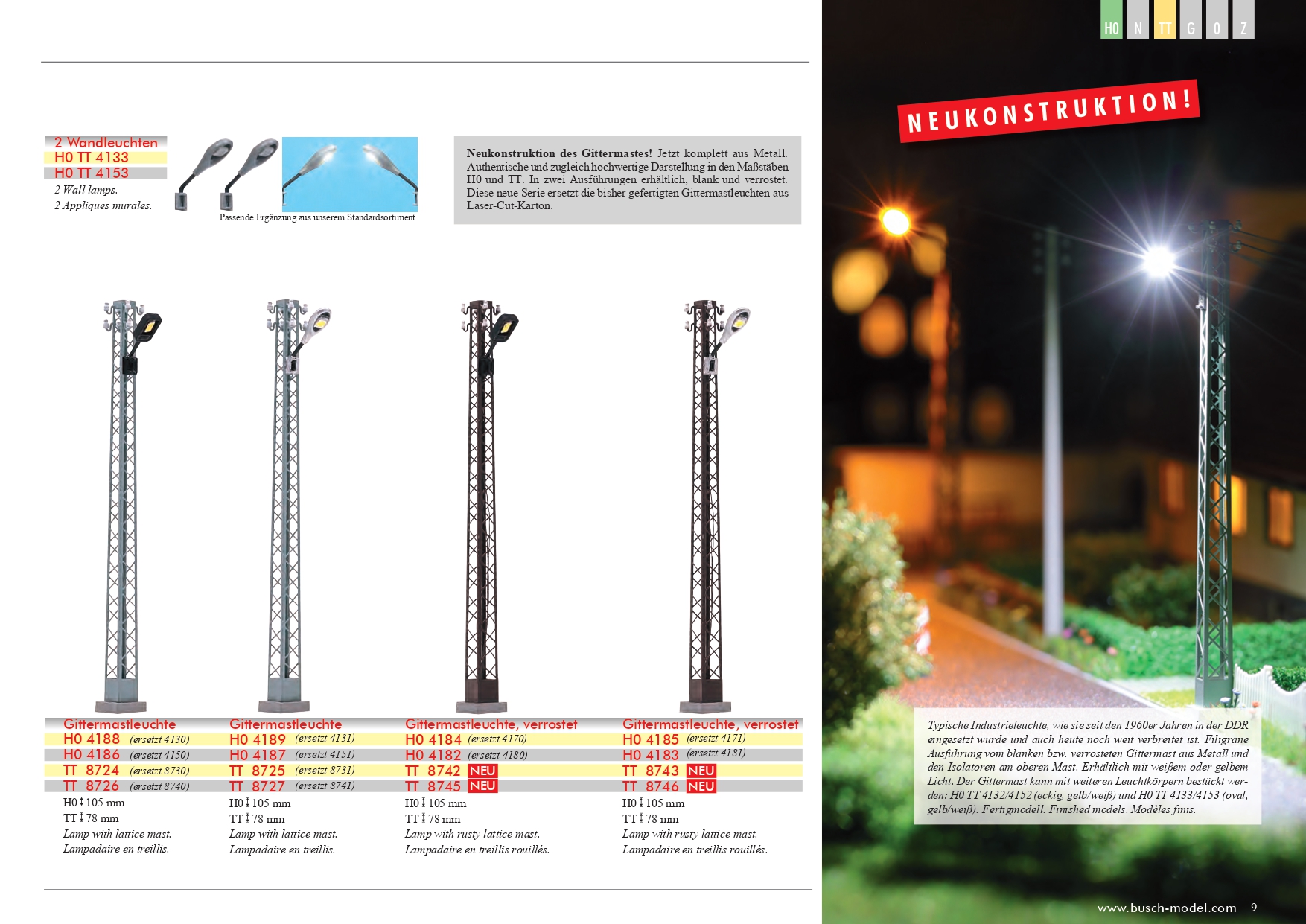 H0 N TT G 0 Z

NEUKONSTRUKTION!

2 Wandleuchten
H0 TT 4133
H0 TT 4153
2 Wall lamps.
2 Appliques murales.

Passende Ergänzung aus unserem Standardsortiment.

**Neukonstruktion des Gittermastes!** Jetzt komplett aus Metall. Authentische und zugleich hochwertige Darstellung in den Maßstäben H0 und TT. In zwei Ausführungen erhältlich, blank und verrostet. Diese neue Serie ersetzt die bisher gefertigten Gittermastleuchten aus Laser-Cut-Karton.

Gittermastleuchte
H0 4188 (ersetzt 4130)
H0 4186 (ersetzt 4150)
TT 8724 (ersetzt 8730)
TT 8726 (ersetzt 8740)
H0 ↕ 105 mm
TT ↕ 78 mm
Lamp with lattice mast.
Lampadaire en treillis.

Gittermastleuchte
H0 4189 (ersetzt 4131)
H0 4187 (ersetzt 4151)
TT 8725 (ersetzt 8731)
TT 8727 (ersetzt 8741)
H0 ↕ 105 mm
TT ↕ 78 mm
Lamp with lattice mast.
Lampadaire en treillis.

Gittermastleuchte, verrostet
H0 4184 (ersetzt 4170)
H0 4182 (ersetzt 4180)
TT 8742 NEU
TT 8745 NEU
H0 ↕ 105 mm
TT ↕ 78 mm
Lamp with rusty lattice mast.
Lampadaire en treillis rouillés.

Gittermastleuchte, verrostet
H0 4185 (ersetzt 4171)
H0 4183 (ersetzt 4181)
TT 8743 NEU
TT 8746 NEU
H0 ↕ 105 mm
TT ↕ 78 mm
Lamp with rusty lattice mast.
Lampadaire en treillis rouillés.

Typische Industrieleuchte, wie sie seit den 1960er Jahren in der DDR eingesetzt wurde und auch heute noch weit verbreitet ist. Filigrane Ausführung vom blanken bzw. verrosteten Gittermast aus Metall und den Isolatoren am oberen Mast. Erhältlich mit weißem oder gelbem Licht. Der Gittermast kann mit weiteren Leuchtkörpern bestückt werden: H0 TT 4132/4152 (eckig, gelb/weiß) und H0 TT 4133/4153 (oval, gelb/weiß). Fertigmodell. Finished models. Modèles finis.

www.busch-model.com 9